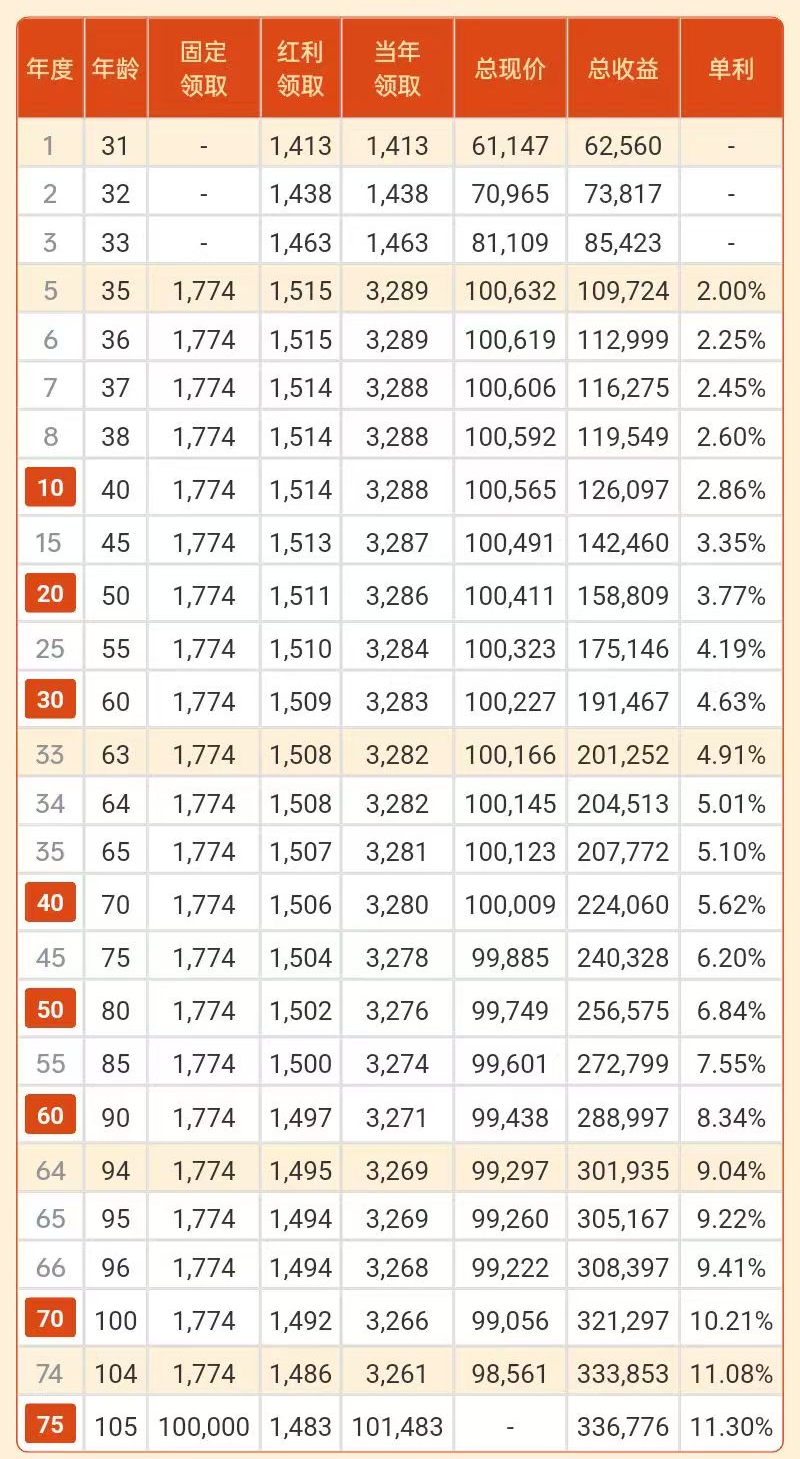 | 年度 | 年龄 | 固定领取 | 红利领取 | 当年领取 | 总现价 | 总收益 | 单利 |
|---|---|---|---|---|---|---|---|
| 1 | 31 | - | 1,413 | 1,413 | 61,147 | 62,560 | - |
| 2 | 32 | - | 1,438 | 1,438 | 70,965 | 73,817 | - |
| 3 | 33 | - | 1,463 | 1,463 | 81,109 | 85,423 | - |
| 5 | 35 | 1,774 | 1,515 | 3,289 | 100,632 | 109,724 | 2.00% |
| 6 | 36 | 1,774 | 1,515 | 3,289 | 100,619 | 112,999 | 2.25% |
| 7 | 37 | 1,774 | 1,514 | 3,288 | 100,606 | 116,275 | 2.45% |
| 8 | 38 | 1,774 | 1,514 | 3,288 | 100,592 | 119,549 | 2.60% |
| 10 | 40 | 1,774 | 1,514 | 3,288 | 100,565 | 126,097 | 2.86% |
| 15 | 45 | 1,774 | 1,513 | 3,287 | 100,491 | 142,460 | 3.35% |
| 20 | 50 | 1,774 | 1,511 | 3,286 | 100,411 | 158,809 | 3.77% |
| 25 | 55 | 1,774 | 1,510 | 3,284 | 100,323 | 175,146 | 4.19% |
| 30 | 60 | 1,774 | 1,509 | 3,283 | 100,227 | 191,467 | 4.63% |
| 33 | 63 | 1,774 | 1,508 | 3,282 | 100,166 | 201,252 | 4.91% |
| 34 | 64 | 1,774 | 1,508 | 3,282 | 100,145 | 204,513 | 5.01% |
| 35 | 65 | 1,774 | 1,507 | 3,281 | 100,123 | 207,772 | 5.10% |
| 40 | 70 | 1,774 | 1,506 | 3,280 | 100,009 | 224,060 | 5.62% |
| 45 | 75 | 1,774 | 1,504 | 3,278 | 99,885 | 240,328 | 6.20% |
| 50 | 80 | 1,774 | 1,502 | 3,276 | 99,749 | 256,575 | 6.84% |
| 55 | 85 | 1,774 | 1,500 | 3,274 | 99,601 | 272,799 | 7.55% |
| 60 | 90 | 1,774 | 1,497 | 3,271 | 99,438 | 288,997 | 8.34% |
| 64 | 94 | 1,774 | 1,495 | 3,269 | 99,297 | 301,935 | 9.04% |
| 65 | 95 | 1,774 | 1,494 | 3,269 | 99,260 | 305,167 | 9.22% |
| 66 | 96 | 1,774 | 1,494 | 3,268 | 99,222 | 308,397 | 9.41% |
| 70 | 100 | 1,774 | 1,492 | 3,266 | 99,056 | 321,297 | 10.21% |
| 74 | 104 | 1,774 | 1,486 | 3,261 | 98,561 | 333,853 | 11.08% |
| 75 | 105 | 100,000 | 1,483 | 101,483 | - | 336,776 | 11.30% |